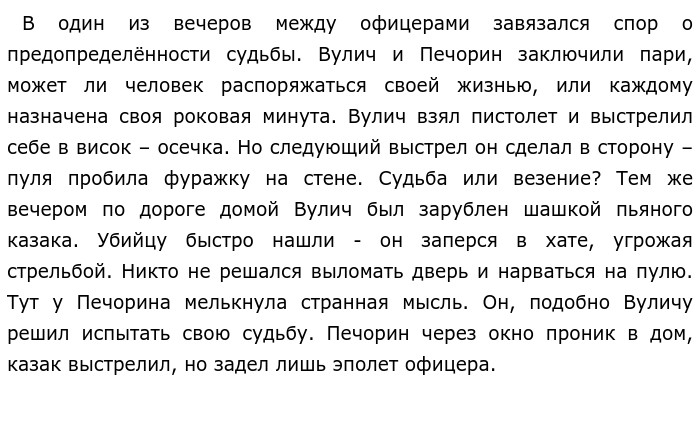 В один из вечеров между офицерами завязался спор о предопределённости судьбы. Вулич и Печорин заключили пари, может ли человек распоряжаться своей жизнью, или каждому назначена своя роковая минута. Вулич взял пистолет и выстрелил себе в висок – осечка. Но следующий выстрел он сделал в сторону – пуля пробила фуражку на стене. Судьба или везение? Тем же вечером по дороге домой Вулич был зарублен шашкой пьяного казака. Убийцу быстро нашли - он заперся в хате, угрожая стрельбой. Никто не решался выломать дверь и нарваться на пулю. Тут у Печорина мелькнула странная мысль. Он, подобно Вуличу решил испытать свою судьбу. Печорин через окно проник в дом, казак выстрелил, но задел лишь эполет офицера.